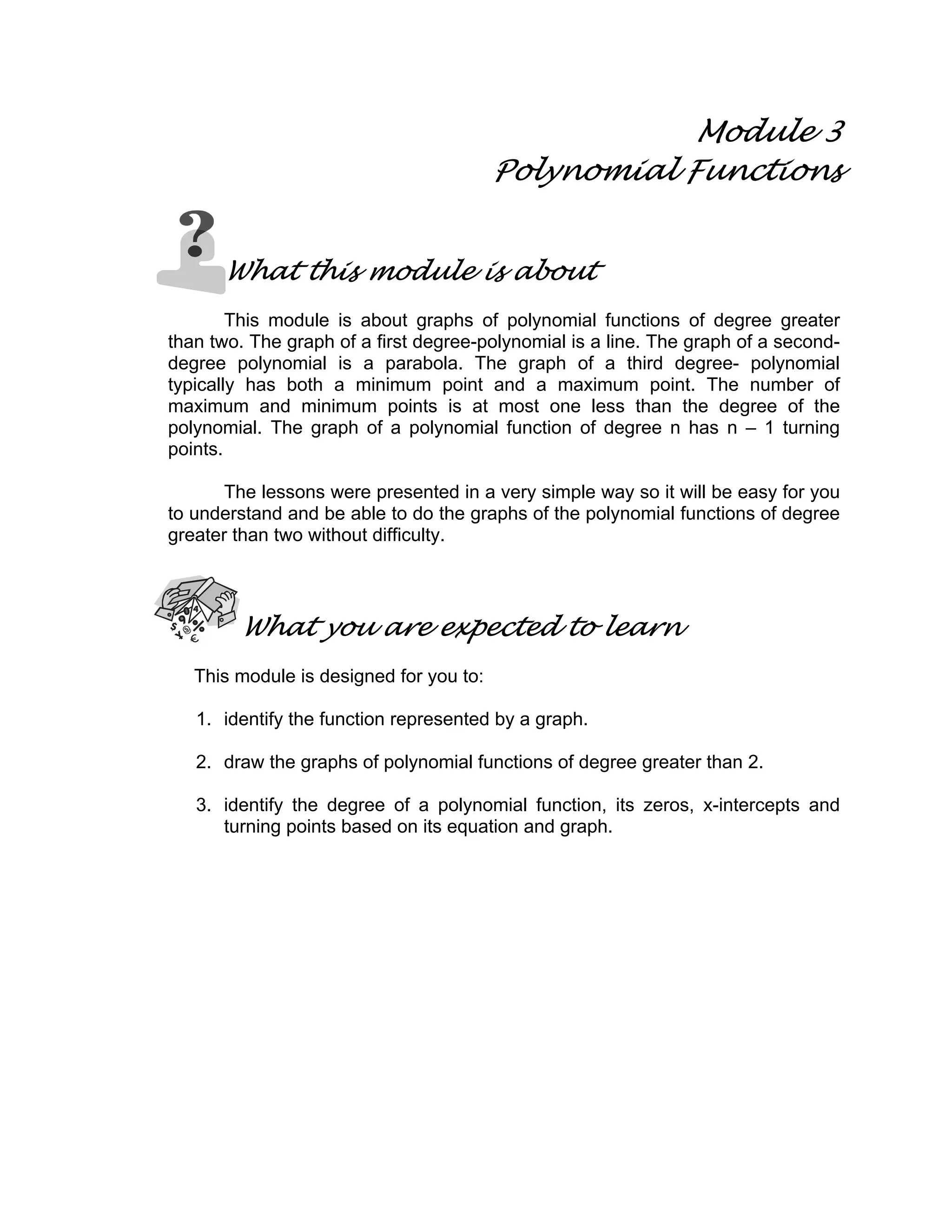 Module 3
Polynomial Functions

What this module is about

This module is about graphs of polynomial functions of degree greater than two. The graph of a first degree-polynomial is a line. The graph of a second-degree polynomial is a parabola. The graph of a third degree- polynomial typically has both a minimum point and a maximum point. The number of maximum and minimum points is at most one less than the degree of the polynomial. The graph of a polynomial function of degree n has n – 1 turning points.

The lessons were presented in a very simple way so it will be easy for you to understand and be able to do the graphs of the polynomial functions of degree greater than two without difficulty.

What you are expected to learn

This module is designed for you to:

1. identify the function represented by a graph.

2. draw the graphs of polynomial functions of degree greater than 2.

3. identify the degree of a polynomial function, its zeros, x-intercepts and turning points based on its equation and graph.